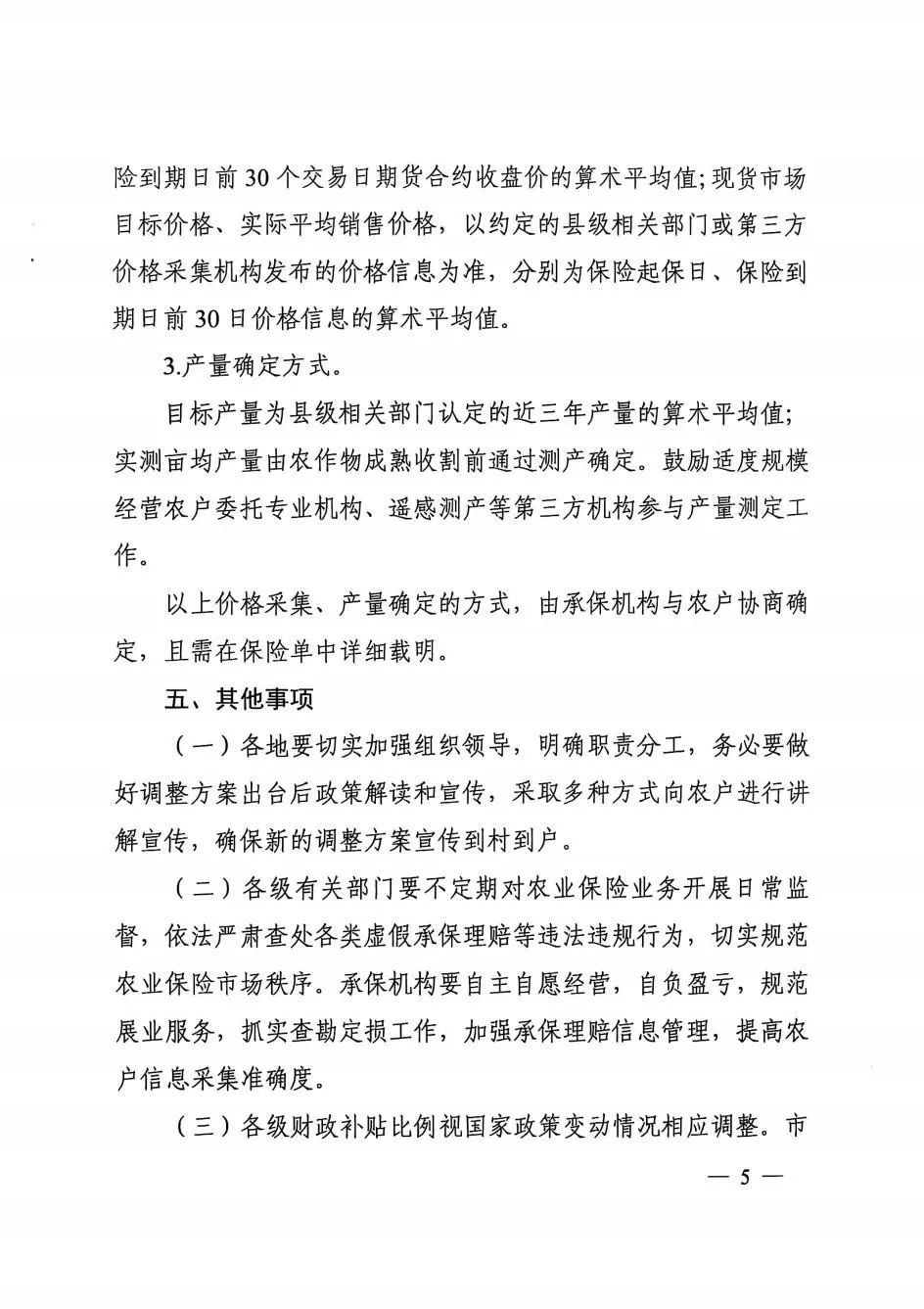 险到期日前30个交易日期货合约收盘价的算术平均值；现货市场目标价格、实际平均销售价格，以约定的县级相关部门或第三方价格采集机构发布的价格信息为准，分别为保险起保日、保险到期日前30日价格信息的算术平均值。

3.产量确定方式。

目标产量为县级相关部门认定的近三年产量的算术平均值；实测亩均产量由农作物成熟收割前通过测产确定。鼓励适度规模经营农户委托专业机构、遥感测产等第三方机构参与产量测定工作。

以上价格采集、产量确定的方式，由承保机构与农户协商确定，且需在保险单中详细载明。

五、其他事项

（一）各地要切实加强组织领导，明确职责分工，务必要做好调整方案出台后政策解读和宣传，采取多种方式向农户进行讲解宣传，确保新的调整方案宣传到村到户。

（二）各级有关部门要不定期对农业保险业务开展日常监督，依法严肃查处各类虚假承保理赔等违法违规行为，切实规范农业保险市场秩序。承保机构要自主自愿经营，自负盈亏，规范展业服务，抓实查勘定损工作，加强承保理赔信息管理，提高农户信息采集准确度。

（三）各级财政补贴比例视国家政策变动情况相应调整。市

— 5 —